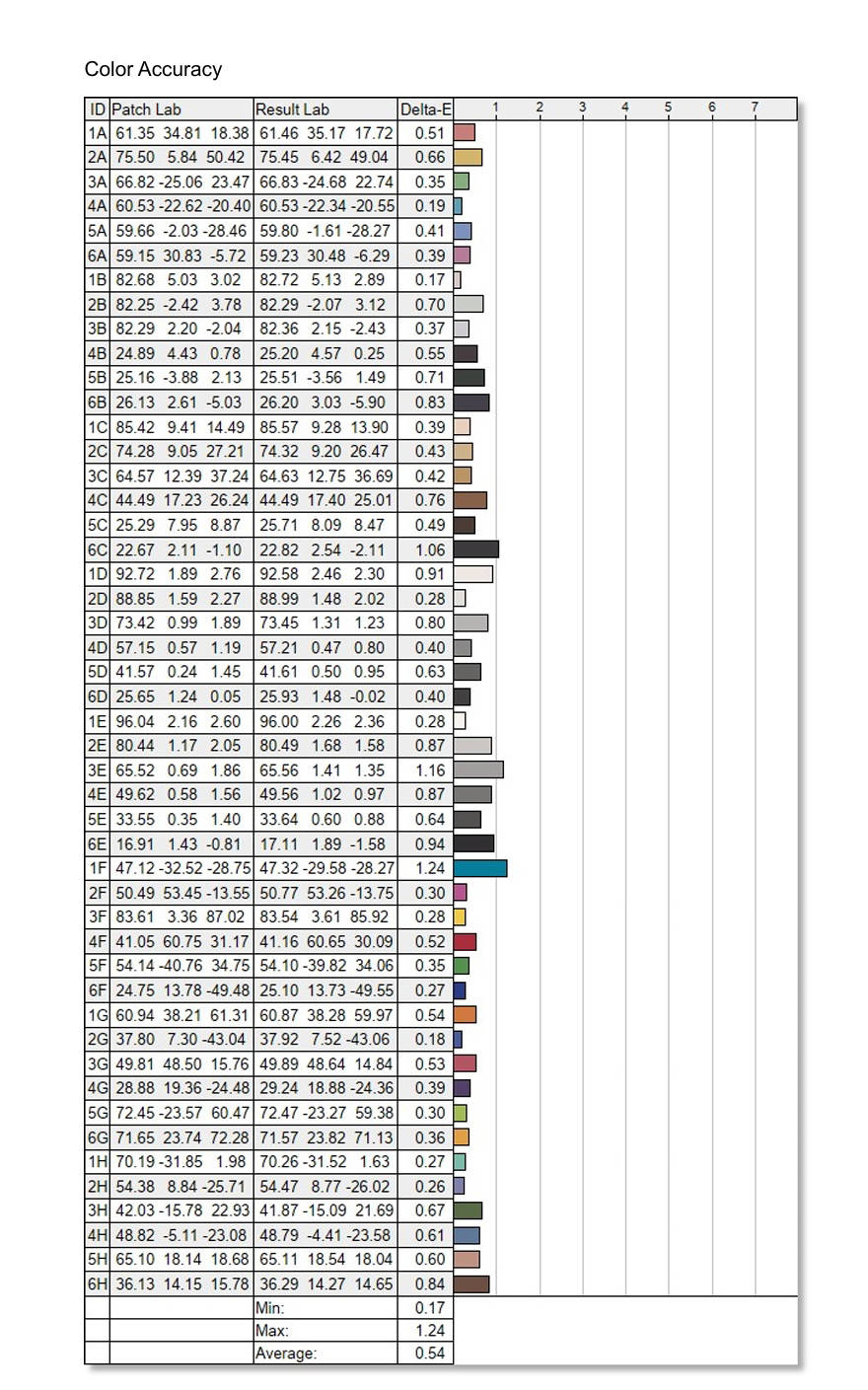 Color Accuracy

| ID | Patch Lab | Result Lab | Delta-E | 1 2 3 4 5 6 7 |
|---|---|---|---|---|
| 1A | 61.35 34.81 18.38 | 61.46 35.17 17.72 | 0.51 | |
| 2A | 75.50 5.84 50.42 | 75.45 6.42 49.04 | 0.66 | |
| 3A | 66.82 -25.06 23.47 | 66.83 -24.68 22.74 | 0.35 | |
| 4A | 60.53 -22.62 -20.40 | 60.53 -22.34 -20.55 | 0.19 | |
| 5A | 59.66 -2.03 -28.46 | 59.80 -1.61 -28.27 | 0.41 | |
| 6A | 59.15 30.83 -5.72 | 59.23 30.48 -6.29 | 0.39 | |
| 1B | 82.68 5.03 3.02 | 82.72 5.13 2.89 | 0.17 | |
| 2B | 82.25 -2.42 3.78 | 82.29 -2.07 3.12 | 0.70 | |
| 3B | 82.29 2.20 -2.04 | 82.36 2.15 -2.43 | 0.37 | |
| 4B | 24.89 4.43 0.78 | 25.20 4.57 0.25 | 0.55 | |
| 5B | 25.16 -3.88 2.13 | 25.51 -3.56 1.49 | 0.71 | |
| 6B | 26.13 2.61 -5.03 | 26.20 3.03 -5.90 | 0.83 | |
| 1C | 85.42 9.41 14.49 | 85.57 9.28 13.90 | 0.39 | |
| 2C | 74.28 9.05 27.21 | 74.32 9.20 26.47 | 0.43 | |
| 3C | 64.57 12.39 37.24 | 64.63 12.75 36.69 | 0.42 | |
| 4C | 44.49 17.23 26.24 | 44.49 17.40 25.01 | 0.76 | |
| 5C | 25.29 7.95 8.87 | 25.71 8.09 8.47 | 0.49 | |
| 6C | 22.67 2.11 -1.10 | 22.82 2.54 -2.11 | 1.06 | |
| 1D | 92.72 1.89 2.76 | 92.58 2.46 2.30 | 0.91 | |
| 2D | 88.85 1.59 2.27 | 88.99 1.48 2.02 | 0.28 | |
| 3D | 73.42 0.99 1.89 | 73.45 1.31 1.23 | 0.80 | |
| 4D | 57.15 0.57 1.19 | 57.21 0.47 0.80 | 0.40 | |
| 5D | 41.57 0.24 1.45 | 41.61 0.50 0.95 | 0.63 | |
| 6D | 25.65 1.24 0.05 | 25.93 1.48 -0.02 | 0.40 | |
| 1E | 96.04 2.16 2.60 | 96.00 2.26 2.36 | 0.28 | |
| 2E | 80.44 1.17 2.05 | 80.49 1.68 1.58 | 0.87 | |
| 3E | 65.52 0.69 1.86 | 65.56 1.41 1.35 | 1.16 | |
| 4E | 49.62 0.58 1.56 | 49.56 1.02 0.97 | 0.87 | |
| 5E | 33.55 0.35 1.40 | 33.64 0.60 0.88 | 0.64 | |
| 6E | 16.91 1.43 -0.81 | 17.11 1.89 -1.58 | 0.94 | |
| 1F | 47.12 -32.52 -28.75 | 47.32 -29.58 -28.27 | 1.24 | |
| 2F | 50.49 53.45 -13.55 | 50.77 53.26 -13.75 | 0.30 | |
| 3F | 83.61 3.36 87.02 | 83.54 3.61 85.92 | 0.28 | |
| 4F | 41.05 60.75 31.17 | 41.16 60.65 30.09 | 0.52 | |
| 5F | 54.14 -40.76 34.75 | 54.10 -39.82 34.06 | 0.35 | |
| 6F | 24.75 13.78 -49.48 | 25.10 13.73 -49.55 | 0.27 | |
| 1G | 60.94 38.21 61.31 | 60.87 38.28 59.97 | 0.54 | |
| 2G | 37.80 7.30 -43.04 | 37.92 7.52 -43.06 | 0.18 | |
| 3G | 49.81 48.50 15.76 | 49.89 48.64 14.84 | 0.53 | |
| 4G | 28.88 19.36 -24.48 | 29.24 18.88 -24.36 | 0.39 | |
| 5G | 72.45 -23.57 60.47 | 72.47 -23.27 59.38 | 0.30 | |
| 6G | 71.65 23.74 72.28 | 71.57 23.82 71.13 | 0.36 | |
| 1H | 70.19 -31.85 1.98 | 70.26 -31.52 1.63 | 0.27 | |
| 2H | 54.38 8.84 -25.71 | 54.47 8.77 -26.02 | 0.26 | |
| 3H | 42.03 -15.78 22.93 | 41.87 -15.09 21.69 | 0.67 | |
| 4H | 48.82 -5.11 -23.08 | 48.79 -4.41 -23.58 | 0.61 | |
| 5H | 65.10 18.14 18.68 | 65.11 18.54 18.04 | 0.60 | |
| 6H | 36.13 14.15 15.78 | 36.29 14.27 14.65 | 0.84 | |
| | | Min: | 0.17 | |
| | | Max: | 1.24 | |
| | | Average: | 0.54 | |